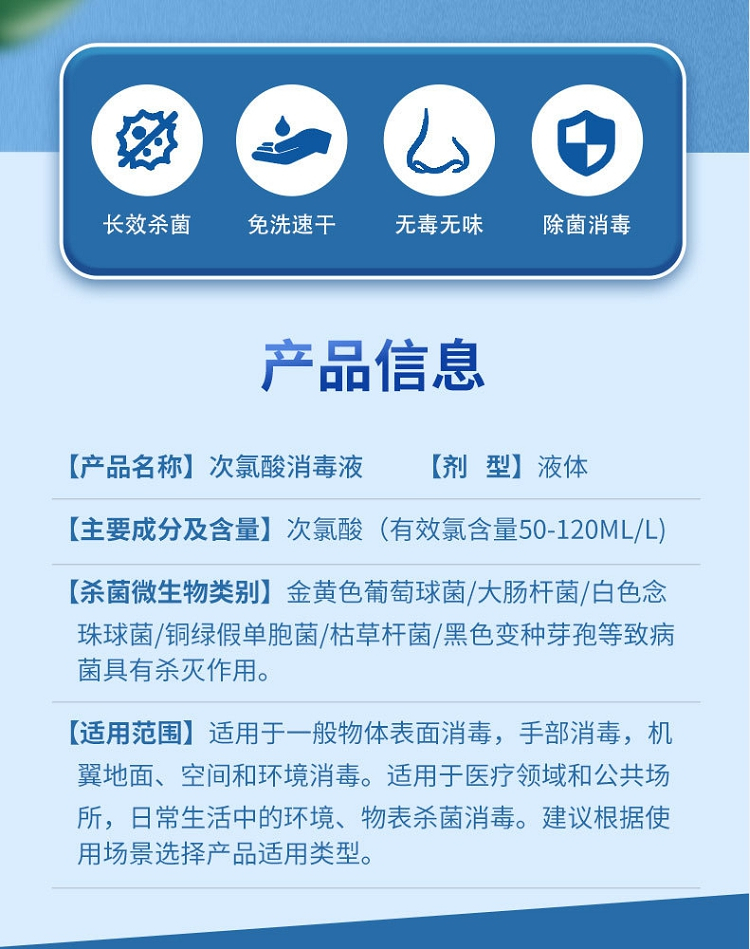 长效杀菌 免洗速干 无毒无味 除菌消毒

产品信息

【产品名称】次氯酸消毒液 【剂 型】液体

【主要成分及含量】次氯酸（有效氯含量50-120ML/L）

【杀菌微生物类别】金黄色葡萄球菌/大肠杆菌/白色念珠球菌/铜绿假单胞菌/枯草杆菌/黑色变种芽孢等致病菌具有杀灭作用。

【适用范围】适用于一般物体表面消毒，手部消毒，机翼地面、空间和环境消毒。适用于医疗领域和公共场所，日常生活中的环境、物表杀菌消毒。建议根据使用场景选择产品适用类型。